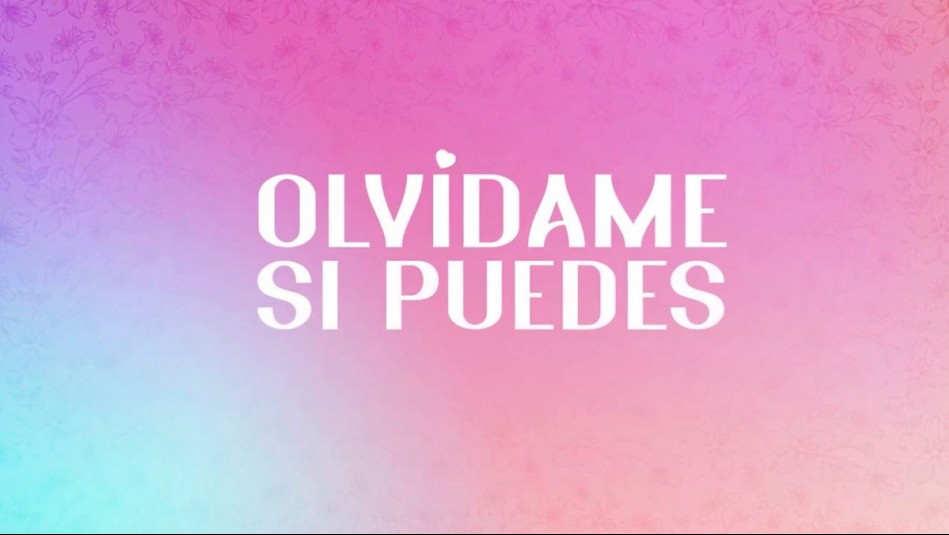 OLVIDAME
SI PUEDES